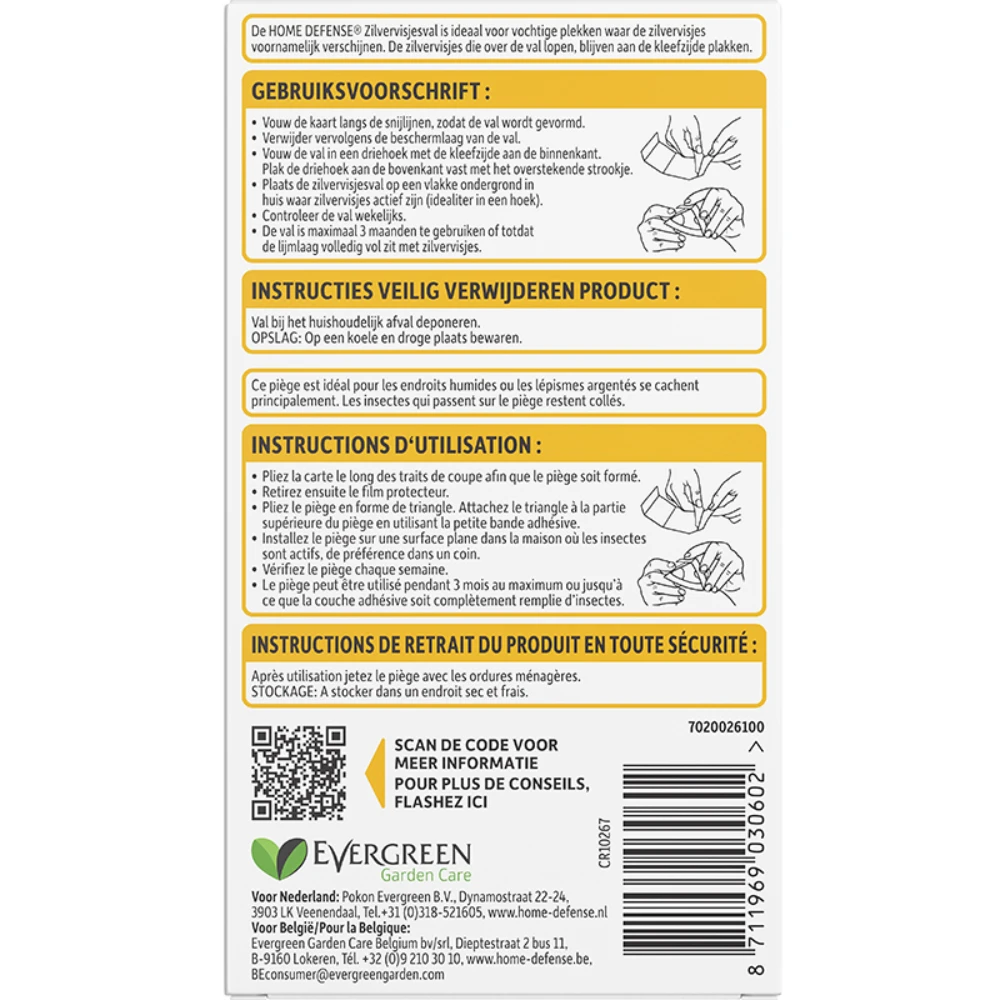 De HOME DEFENSE® Zilvervisjesval is ideaal voor vochtige plekken waar de zilvervisjes voornamelijk verschijnen. De zilvervisjes die over de val lopen, blijven aan de kleefzijde plakken.

GEBRUIKSVOORSCHRIFT :

• Vouw de kaart langs de snijlijnen, zodat de val wordt gevormd.
• Verwijder vervolgens de beschermlaag van de val.
• Vouw de val in een driehoek met de kleefzijde aan de binnenkant. Plak de driehoek aan de bovenkant vast met het overstekende strookje.
• Plaats de zilvervisjesval op een vlakke ondergrond in huis waar zilvervisjes actief zijn (idealiter in een hoek).
• Controleer de val wekelijks.
• De val is maximaal 3 maanden te gebruiken of totdat de lijmlaag volledig vol zit met zilvervisjes.

INSTRUCTIES VEILIG VERWIJDEREN PRODUCT :

Val bij het huishoudelijk afval deponeren.
OPSLAG: Op een koele en droge plaats bewaren.

Ce piège est idéal pour les endroits humides ou les lépismes argentés se cachent principalement. Les insectes qui passent sur le piège restent collés.

INSTRUCTIONS D'UTILISATION :

• Pliez la carte le long des traits de coupe afin que le piège soit formé.
• Retirez ensuite le film protecteur.
• Pliez le piège en forme de triangle. Attachez le triangle à la partie supérieure du piège en utilisant la petite bande adhésive.
• Installez le piège sur une surface plane dans la maison où les insectes sont actifs, de préférence dans un coin.
• Vérifiez le piège chaque semaine.
• Le piège peut être utilisé pendant 3 mois au maximum ou jusqu'à ce que la couche adhésive soit complètement remplie d'insectes.

INSTRUCTIONS DE RETRAIT DU PRODUIT EN TOUTE SÉCURITÉ :

Après utilisation jetez le piège avec les ordures ménagères.
STOCKAGE: A stocker dans un endroit sec et frais.

SCAN DE CODE VOOR MEER INFORMATIE
POUR PLUS DE CONSEILS, FLASHEZ ICI

7020026100

CR10267

8 711969 030602 >

EVERGREEN
Garden Care

Voor Nederland: Pokon Evergreen B.V., Dynamostraat 22-24, 3903 LK Veenendaal, Tel.+31 (0)318-521605, www.home-defense.nl
Voor België/Pour la Belgique:
Evergreen Garden Care Belgium bv/srl, Dieptestraat 2 bus 11, B-9160 Lokeren, Tél. +32 (0)9 210 30 10, www.home-defense.be, BEconsumer@evergreengarden.com